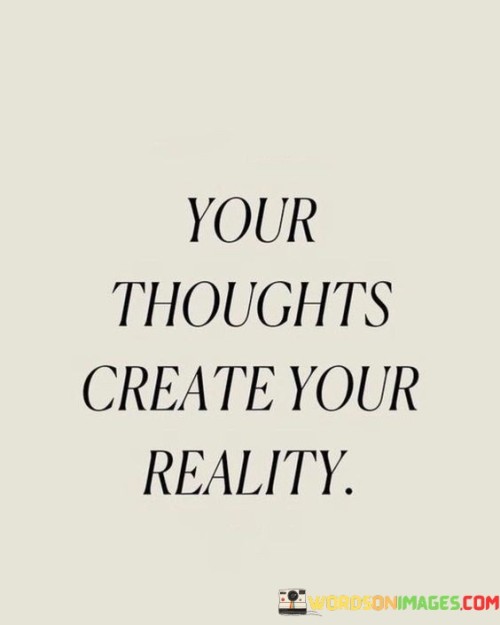 YOUR THOUGHTS CREATE YOUR REALITY.

WORDSONIMAGES.COM